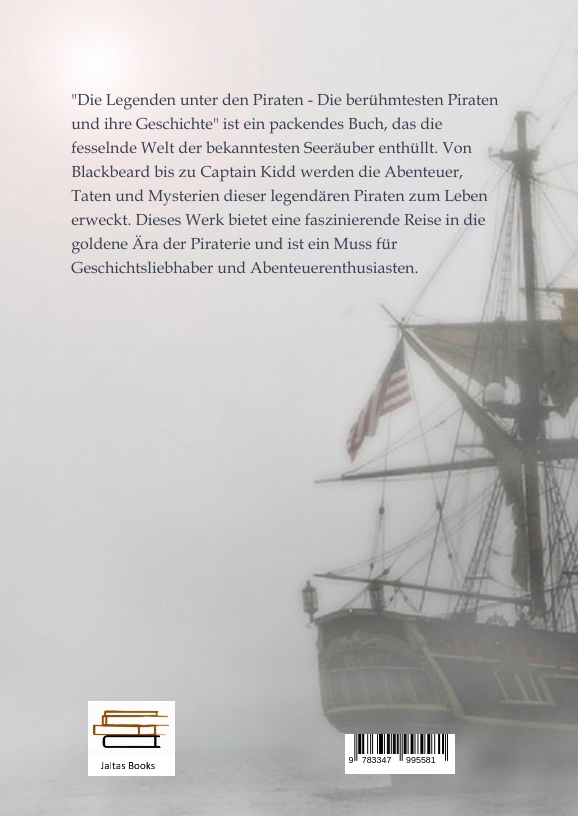 "Die Legenden unter den Piraten - Die berühmtesten Piraten und ihre Geschichte" ist ein packendes Buch, das die fesselnde Welt der bekanntesten Seeräuber enthüllt. Von Blackbeard bis zu Captain Kidd werden die Abenteuer, Taten und Mysterien dieser legendären Piraten zum Leben erweckt. Dieses Werk bietet eine faszinierende Reise in die goldene Ära der Piraterie und ist ein Muss für Geschichtsliebhaber und Abenteuerenthusiasten.

Jaltas Books

9 783347 995581